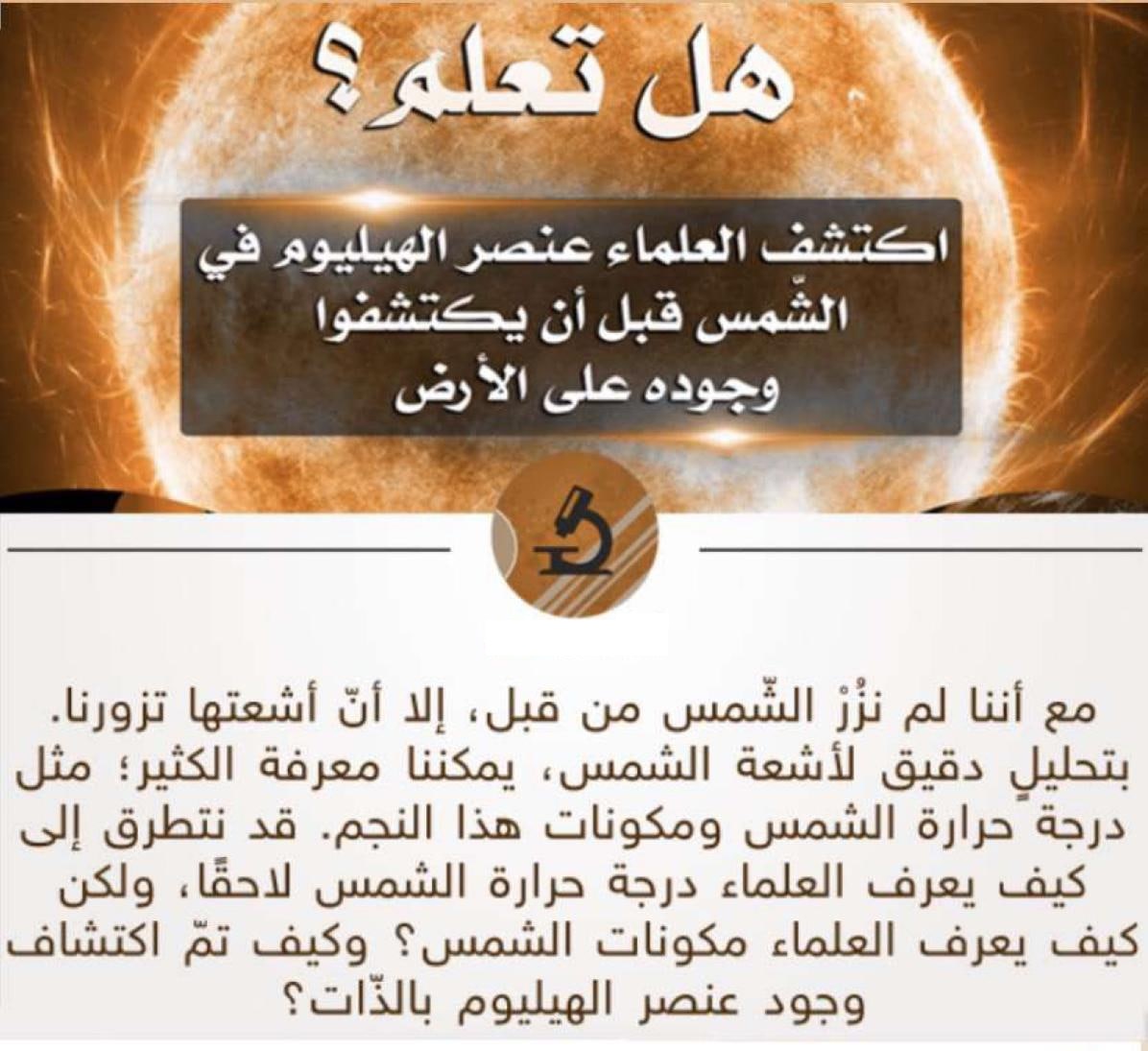 هل تعلم؟

اكتشف العلماء عنصر الهيليوم في الشّمس قبل أن يكتشفوا وجوده على الأرض

مع أننا لم نزُرْ الشّمس من قبل، إلا أنّ أشعتها تزورنا. بتحليلٍ دقيق لأشعة الشمس، يمكننا معرفة الكثير؛ مثل درجة حرارة الشمس ومكونات هذا النجم. قد نتطرق إلى كيف يعرف العلماء درجة حرارة الشمس لاحقًا، ولكن كيف يعرف العلماء مكونات الشمس؟ وكيف تمّ اكتشاف وجود عنصر الهيليوم بالذّات؟